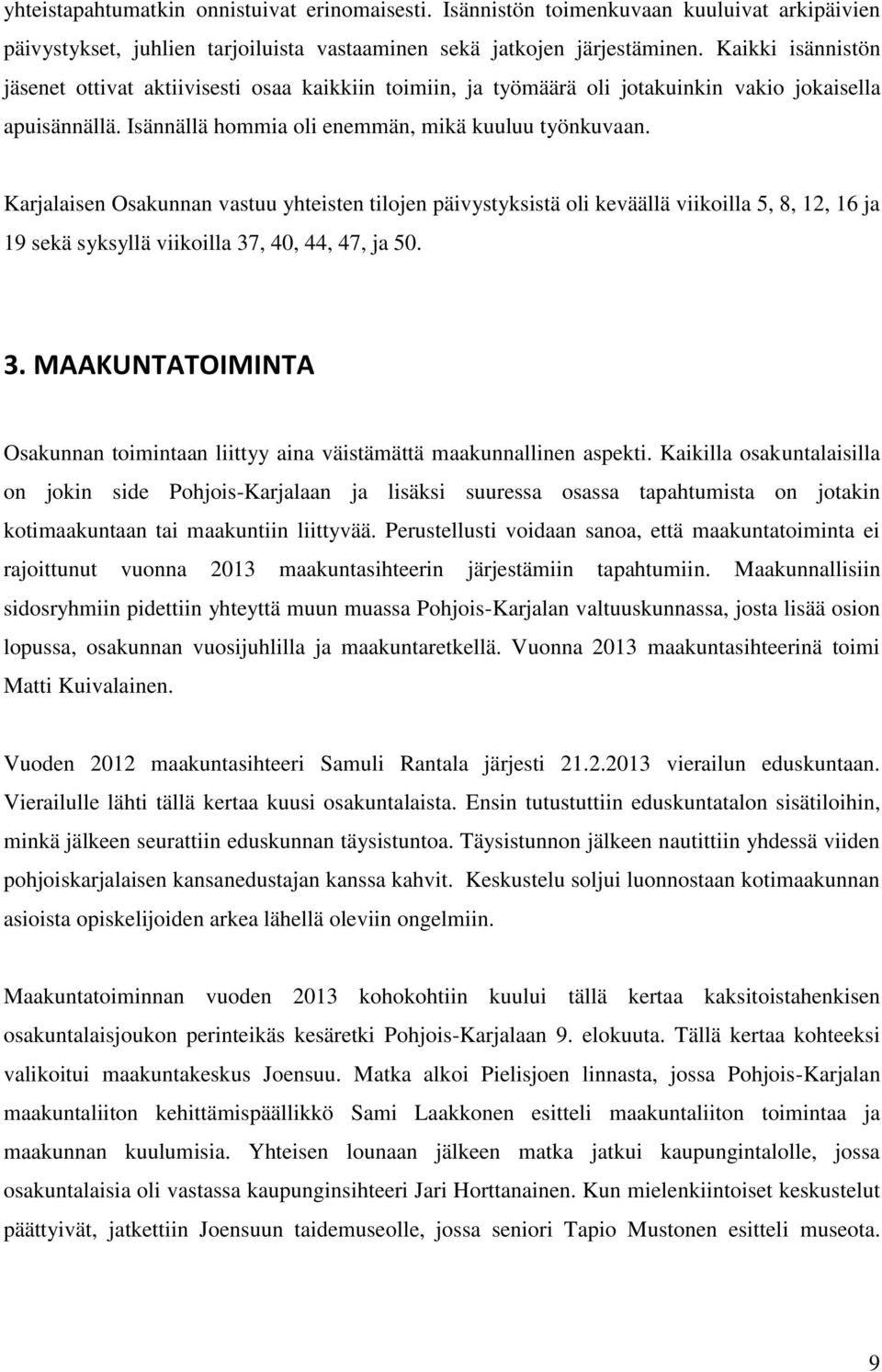 yhteistapahtumatkin onnistuivat erinomaisesti. Isännistön toimenkuvaan kuuluivat arkipäivien päivystykset, juhlien tarjoiluista vastaaminen sekä jatkojen järjestäminen. Kaikki isännistön jäsenet ottivat aktiivisesti osaa kaikkiin toimiin, ja työmäärä oli jotakuinkin vakio jokaisella apuisännällä. Isännällä hommia oli enemmän, mikä kuuluu työnkuvaan.

Karjalaisen Osakunnan vastuu yhteisten tilojen päivystyksistä oli keväällä viikoilla 5, 8, 12, 16 ja 19 sekä syksyllä viikoilla 37, 40, 44, 47, ja 50.

3. MAAKUNTATOIMINTA

Osakunnan toimintaan liittyy aina väistämättä maakunnallinen aspekti. Kaikilla osakuntalaisilla on jokin side Pohjois-Karjalaan ja lisäksi suuressa osassa tapahtumista on jotakin kotimaakuntaan tai maakuntiin liittyvää. Perustellusti voidaan sanoa, että maakuntatoiminta ei rajoittunut vuonna 2013 maakuntasihteerin järjestämiin tapahtumiin. Maakunnallisiin sidosryhmiin pidettiin yhteyttä muun muassa Pohjois-Karjalan valtuuskunnassa, josta lisää osion lopussa, osakunnan vuosijuhlilla ja maakuntaretkellä. Vuonna 2013 maakuntasihteerinä toimi Matti Kuivalainen.

Vuoden 2012 maakuntasihteeri Samuli Rantala järjesti 21.2.2013 vierailun eduskuntaan. Vierailulle lähti tällä kertaa kuusi osakuntalaista. Ensin tutustuttiin eduskuntatalon sisätiloihin, minkä jälkeen seurattiin eduskunnan täysistuntoa. Täysistunnon jälkeen nautittiin yhdessä viiden pohjoiskarjalaisen kansanedustajan kanssa kahvit. Keskustelu soljui luonnostaan kotimaakunnan asioista opiskelijoiden arkea lähellä oleviin ongelmiin.

Maakuntatoiminnan vuoden 2013 kohokohtiin kuului tällä kertaa kaksitoistahenkisen osakuntalaisjoukon perinteikäs kesäretki Pohjois-Karjalaan 9. elokuuta. Tällä kertaa kohteeksi valikoitui maakuntakeskus Joensuu. Matka alkoi Pielisjoen linnasta, jossa Pohjois-Karjalan maakuntaliiton kehittämispäällikkö Sami Laakkonen esitteli maakuntaliiton toimintaa ja maakunnan kuulumisia. Yhteisen lounaan jälkeen matka jatkui kaupungintalolle, jossa osakuntalaisia oli vastassa kaupunginsihteeri Jari Horttanainen. Kun mielenkiintoiset keskustelut päättyivät, jatkettiin Joensuun taidemuseolle, jossa seniori Tapio Mustonen esitteli museota.

9